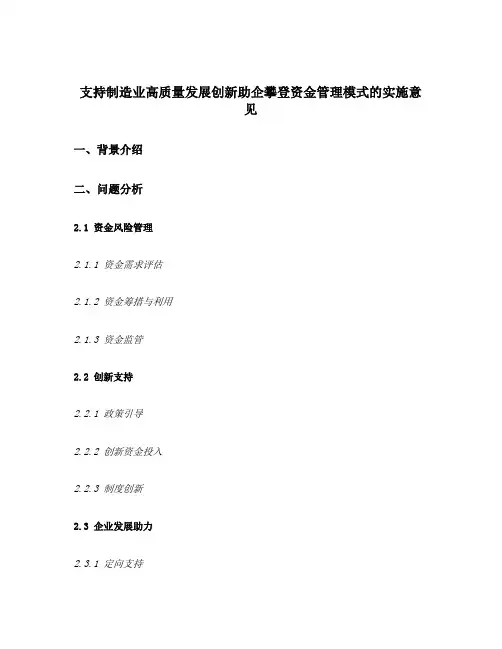 支持制造业高质量发展创新助企攀登资金管理模式的实施意见

一、背景介绍

二、问题分析

2.1 资金风险管理

2.1.1 资金需求评估

2.1.2 资金筹措与利用

2.1.3 资金监管

2.2 创新支持

2.2.1 政策引导

2.2.2 创新资金投入

2.2.3 制度创新

2.3 企业发展助力

2.3.1 定向支持